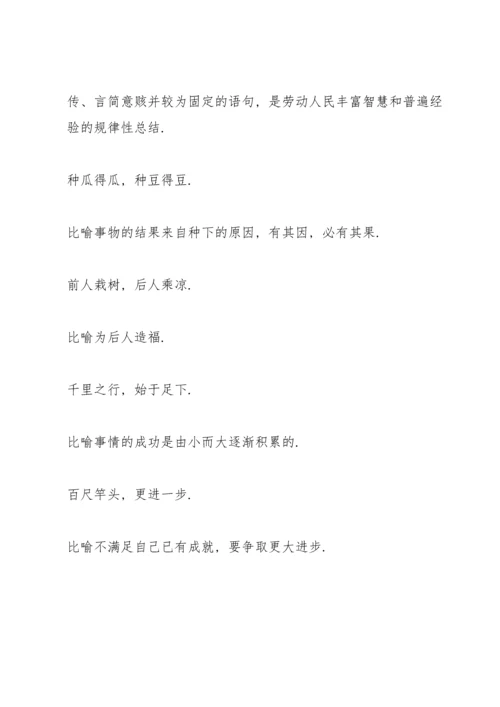 传、言简意赅并较为固定的语句，是劳动人民丰富智慧和普遍经验的规律性总结.

种瓜得瓜，种豆得豆.

比喻事物的结果来自种下的原因，有其因，必有其果.

前人栽树，后人乘凉.

比喻为后人造福.

千里之行，始于足下.

比喻事情的成功是由小而大逐渐积累的.

百尺竿头，更进一步.

比喻不满足自己已有成就，要争取更大进步.